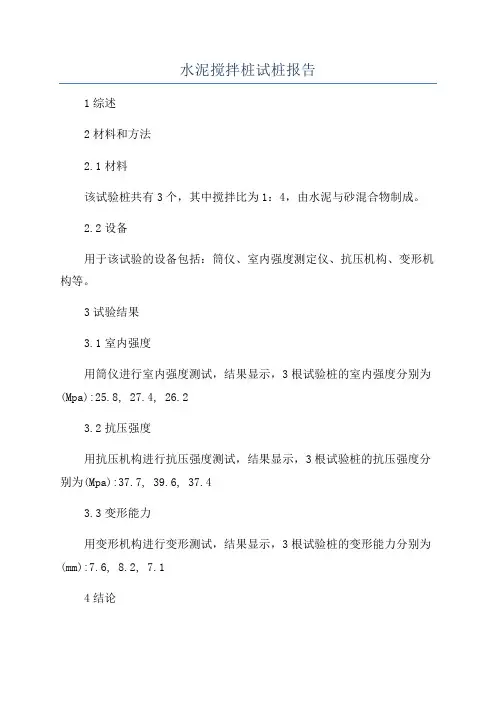 水泥搅拌桩试桩报告

1 综述

2 材料和方法

2.1 材料

该试验桩共有 3 个，其中搅拌比为 1：4，由水泥与砂混合物制成。

2.2 设备

用于该试验的设备包括：筒仪、室内强度测定仪、抗压机构、变形机构等。

3 试验结果

3.1 室内强度

用筒仪进行室内强度测试，结果显示，3 根试验桩的室内强度分别为(Mpa):25.8, 27.4, 26.2

3.2 抗压强度

用抗压机构进行抗压强度测试，结果显示，3 根试验桩的抗压强度分别为(Mpa):37.7, 39.6, 37.4

3.3 变形能力

用变形机构进行变形测试，结果显示，3 根试验桩的变形能力分别为(mm):7.6, 8.2, 7.1

4 结论